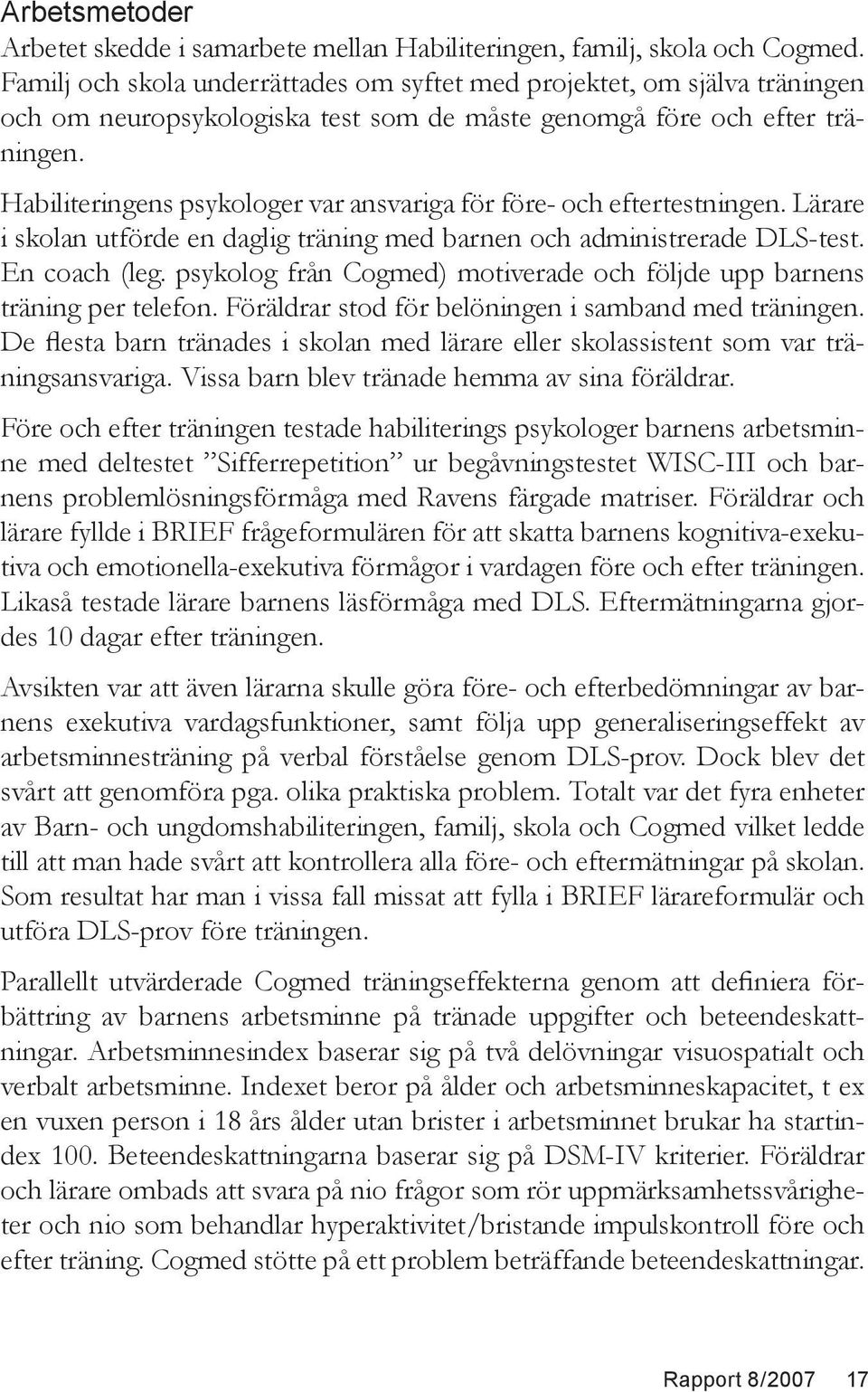 Arbetsmetoder

Arbetet skedde i samarbete mellan Habiliteringen, familj, skola och Cogmed. Familj och skola underrättades om syftet med projektet, om själva träningen och om neuropsykologiska test som de måste genomgå före och efter träningen.

Habiliteringens psykologer var ansvariga för före- och eftertestningen. Lärare i skolan utförde en daglig träning med barnen och administrerade DLS-test. En coach (leg. psykolog från Cogmed) motiverade och följde upp barnens träning per telefon. Föräldrar stod för belöningen i samband med träningen. De flesta barn tränades i skolan med lärare eller skolassistent som var träningsansvariga. Vissa barn blev tränade hemma av sina föräldrar.

Före och efter träningen testade habiliterings psykologer barnens arbetsminne med deltestet ”Sifferrepetition” ur begåvningstestet WISC-III och barnens problemlösningsförmåga med Ravens färgade matriser. Föräldrar och lärare fyllde i BRIEF frågeformulären för att skatta barnens kognitiva-exekutiva och emotionella-exekutiva förmågor i vardagen före och efter träningen. Likaså testade lärare barnens läsförmåga med DLS. Eftermätningarna gjordes 10 dagar efter träningen.

Avsikten var att även lärarna skulle göra före- och efterbedömningar av barnens exekutiva vardagsfunktioner, samt följa upp generaliseringseffekt av arbetsminnesträning på verbal förståelse genom DLS-prov. Dock blev det svårt att genomföra pga. olika praktiska problem. Totalt var det fyra enheter av Barn- och ungdomshabiliteringen, familj, skola och Cogmed vilket ledde till att man hade svårt att kontrollera alla före- och eftermätningar på skolan. Som resultat har man i vissa fall missat att fylla i BRIEF lärareformulär och utföra DLS-prov före träningen.

Parallellt utvärderade Cogmed träningseffekterna genom att definiera förbättring av barnens arbetsminne på tränade uppgifter och beteendeskattningar. Arbetsminnesindex baserar sig på två delövningar visuospatialt och verbalt arbetsminne. Indexet beror på ålder och arbetsminneskapacitet, t ex en vuxen person i 18 års ålder utan brister i arbetsminnet brukar ha startindex 100. Beteendeskattningarna baserar sig på DSM-IV kriterier. Föräldrar och lärare ombads att svara på nio frågor som rör uppmärksamhetssvårigheter och nio som behandlar hyperaktivitet/bristande impulskontroll före och efter träning. Cogmed stötte på ett problem beträffande beteendeskattningar.

Rapport 8/2007 17